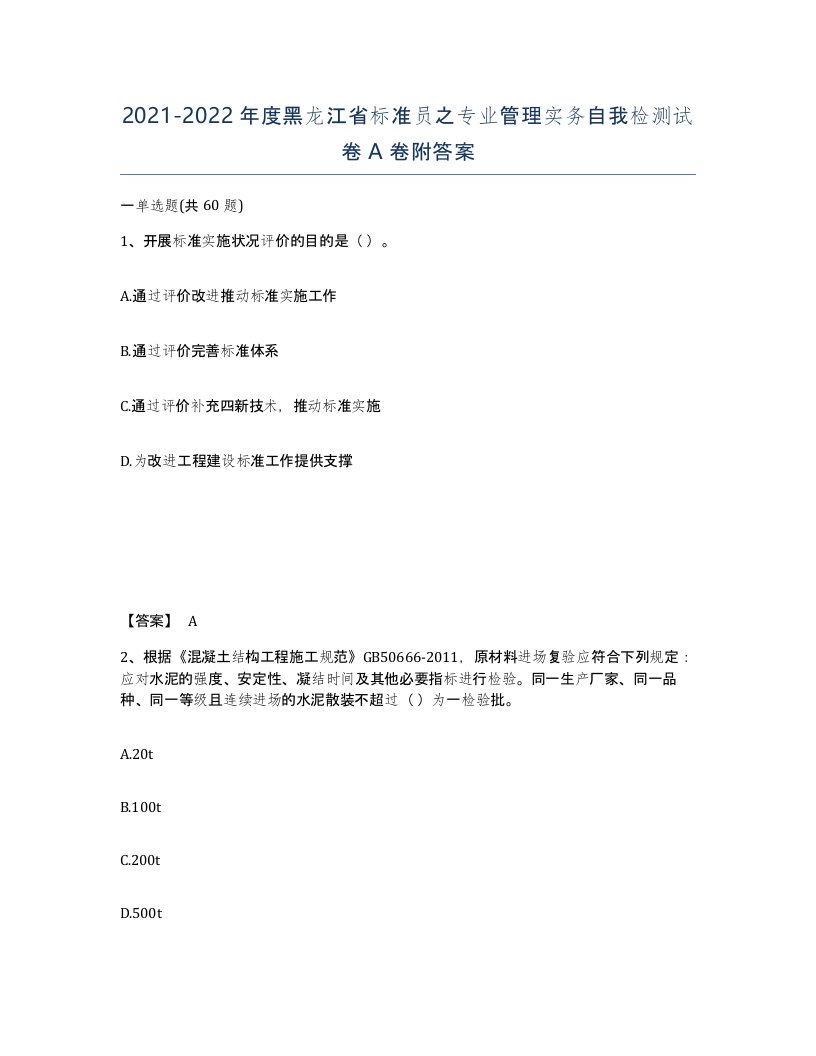 2021-2022年度黑龙江省标准员之专业管理实务自我检测试卷A卷附答案

一单选题(共60题)

1、开展标准实施状况评价的目的是（）。

A.通过评价改进推动标准实施工作

B.通过评价完善标准体系

C.通过评价补充四新技术，推动标准实施

D.为改进工程建设标准工作提供支撑

【答案】 A

2、根据《混凝土结构工程施工规范》GB50666-2011，原材料进场复验应符合下列规定：应对水泥的强度、安定性、凝结时间及其他必要指标进行检验。同一生产厂家、同一品种、同一等级且连续进场的水泥散装不超过（）为一检验批。

A.20t

B.100t

C.200t

D.500t